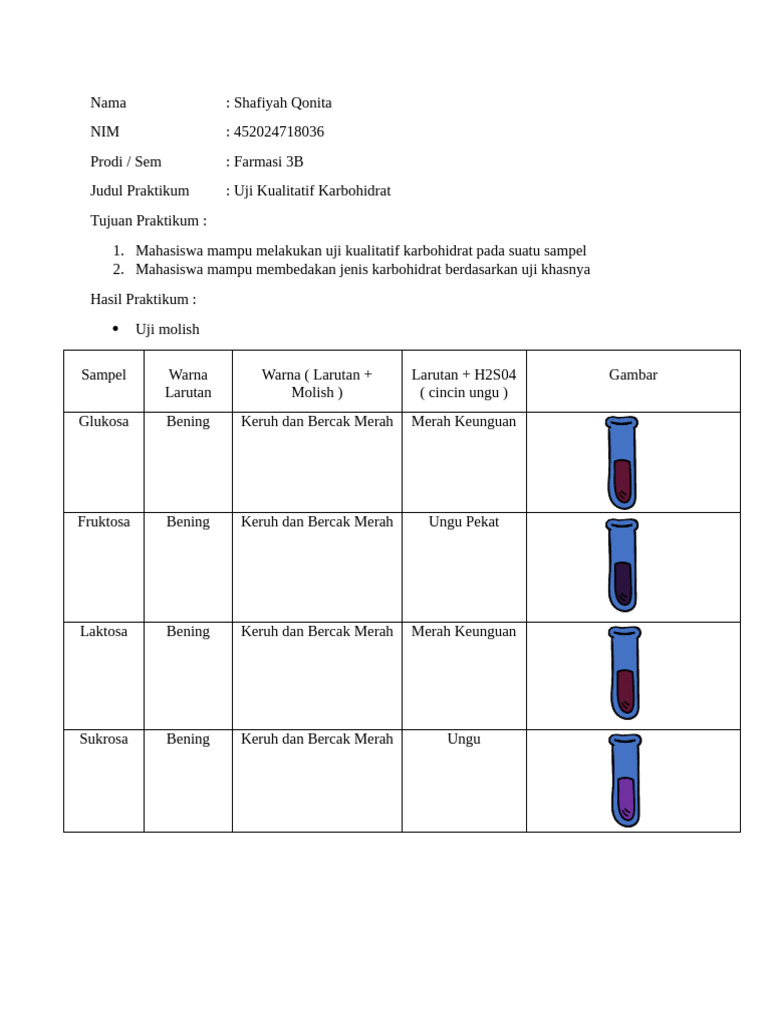 Nama : Shafiyah Qonita

NIM : 452024718036

Prodi / Sem : Farmasi 3B

Judul Praktikum : Uji Kualitatif Karbohidrat

Tujuan Praktikum :

1. Mahasiswa mampu melakukan uji kualitatif karbohidrat pada suatu sampel
2. Mahasiswa mampu membedakan jenis karbohidrat berdasarkan uji khasnya

Hasil Praktikum :

• Uji molish

| Sampel | Warna Larutan | Warna ( Larutan + Molish ) | Larutan + H2S04 ( cincin ungu ) | Gambar |
|---|---|---|---|---|
| Glukosa | Bening | Keruh dan Bercak Merah | Merah Keunguan | |
| Fruktosa | Bening | Keruh dan Bercak Merah | Ungu Pekat | |
| Laktosa | Bening | Keruh dan Bercak Merah | Merah Keunguan | |
| Sukrosa | Bening | Keruh dan Bercak Merah | Ungu | |